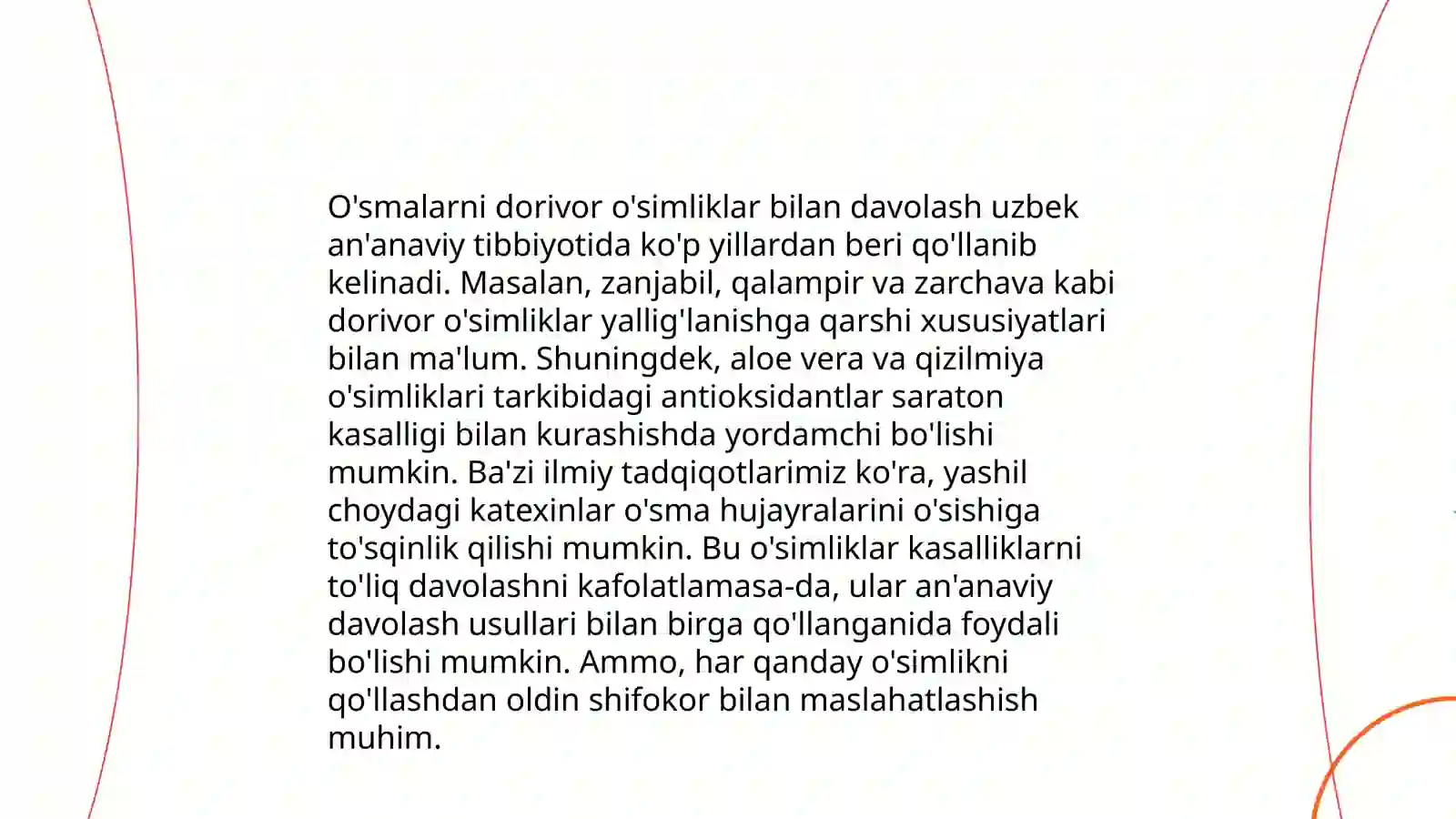 O'smalarni dorivor o'simliklar bilan davolash uzbek an'anaviy tibbiyotida ko'p yillardan beri qo'llanib kelinadi. Masalan, zanjabil, qalampir va zarchava kabi dorivor o'simliklar yallig'lanishga qarshi xususiyatlari bilan ma'lum. Shuningdek, aloe vera va qizilmiya o'simliklari tarkibidagi antioksidantlar saraton kasalligi bilan kurashishda yordamchi bo'lishi mumkin. Ba'zi ilmiy tadqiqotlarimiz ko'ra, yashil choydagi katexinlar o'sma hujayralarini o'sishiga to'sqinlik qilishi mumkin. Bu o'simliklar kasalliklarni to'liq davolashni kafolatlamasa-da, ular an'anaviy davolash usullari bilan birga qo'llanganida foydali bo'lishi mumkin. Ammo, har qanday o'simlikni qo'llashdan oldin shifokor bilan maslahatlashish muhim.